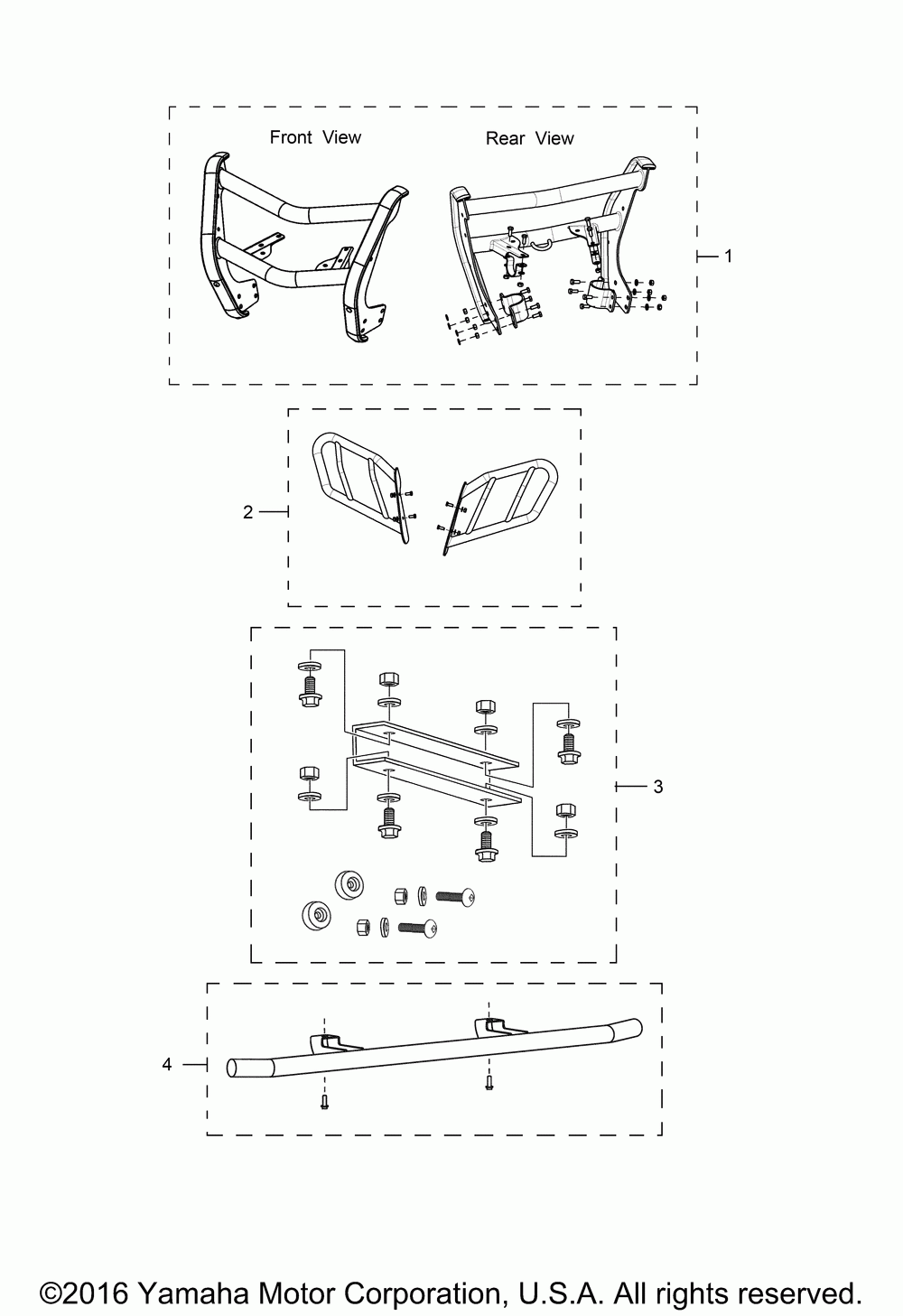 Front View

Rear View

1

2

3

4

©2016 Yamaha Motor Corporation, U.S.A. All rights reserved.